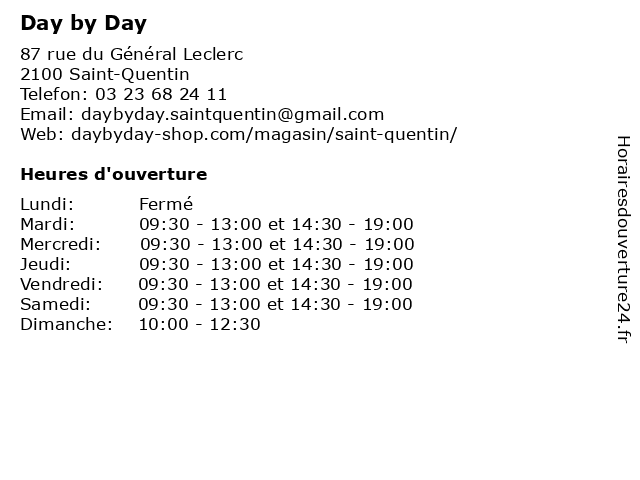 Day by Day

87 rue du Général Leclerc
2100 Saint-Quentin
Telefon: 03 23 68 24 11
Email: daybyday.saintquentin@gmail.com
Web: daybyday-shop.com/magasin/saint-quentin/

Heures d'ouverture

| Lundi: | Fermé |
|---|---|
| Mardi: | 09:30 - 13:00 et 14:30 - 19:00 |
| Mercredi: | 09:30 - 13:00 et 14:30 - 19:00 |
| Jeudi: | 09:30 - 13:00 et 14:30 - 19:00 |
| Vendredi: | 09:30 - 13:00 et 14:30 - 19:00 |
| Samedi: | 09:30 - 13:00 et 14:30 - 19:00 |
| Dimanche: | 10:00 - 12:30 |

Horairesdouverture24.fr